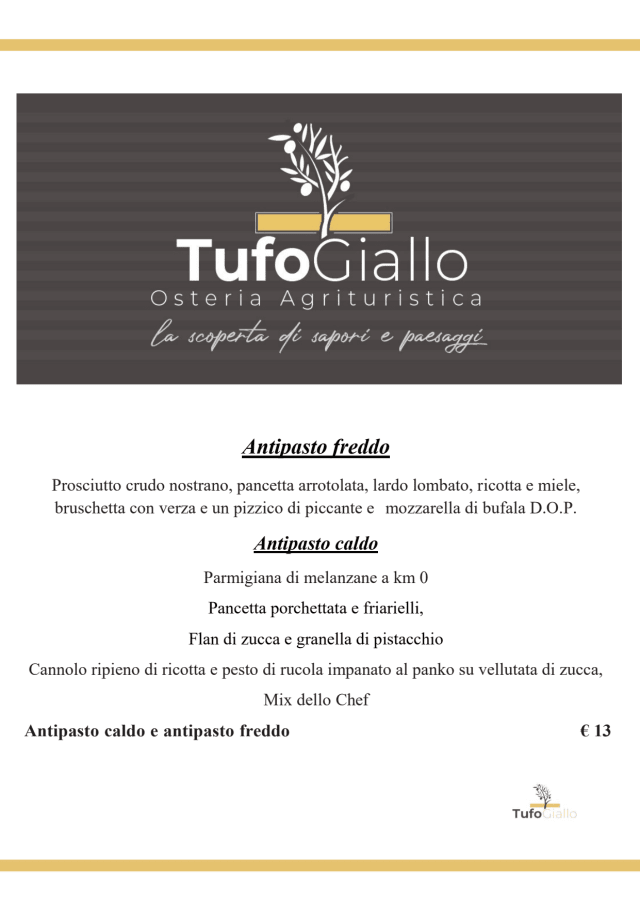 TufoGiallo
Osteria Agrituristica
la scoperta di sapori e paesaggi

Antipasto freddo

Prosciutto crudo nostrano, pancetta arrotolata, lardo lombato, ricotta e miele, bruschetta con verza e un pizzico di piccante e  mozzarella di bufala D.O.P.

Antipasto caldo

Parmigiana di melanzane a km 0

Pancetta porchettata e friarielli,

Flan di zucca e granella di pistacchio

Cannolo ripieno di ricotta e pesto di rucola impanato al panko su vellutata di zucca,

Mix dello Chef

Antipasto caldo e antipasto freddo € 13

TufoGiallo